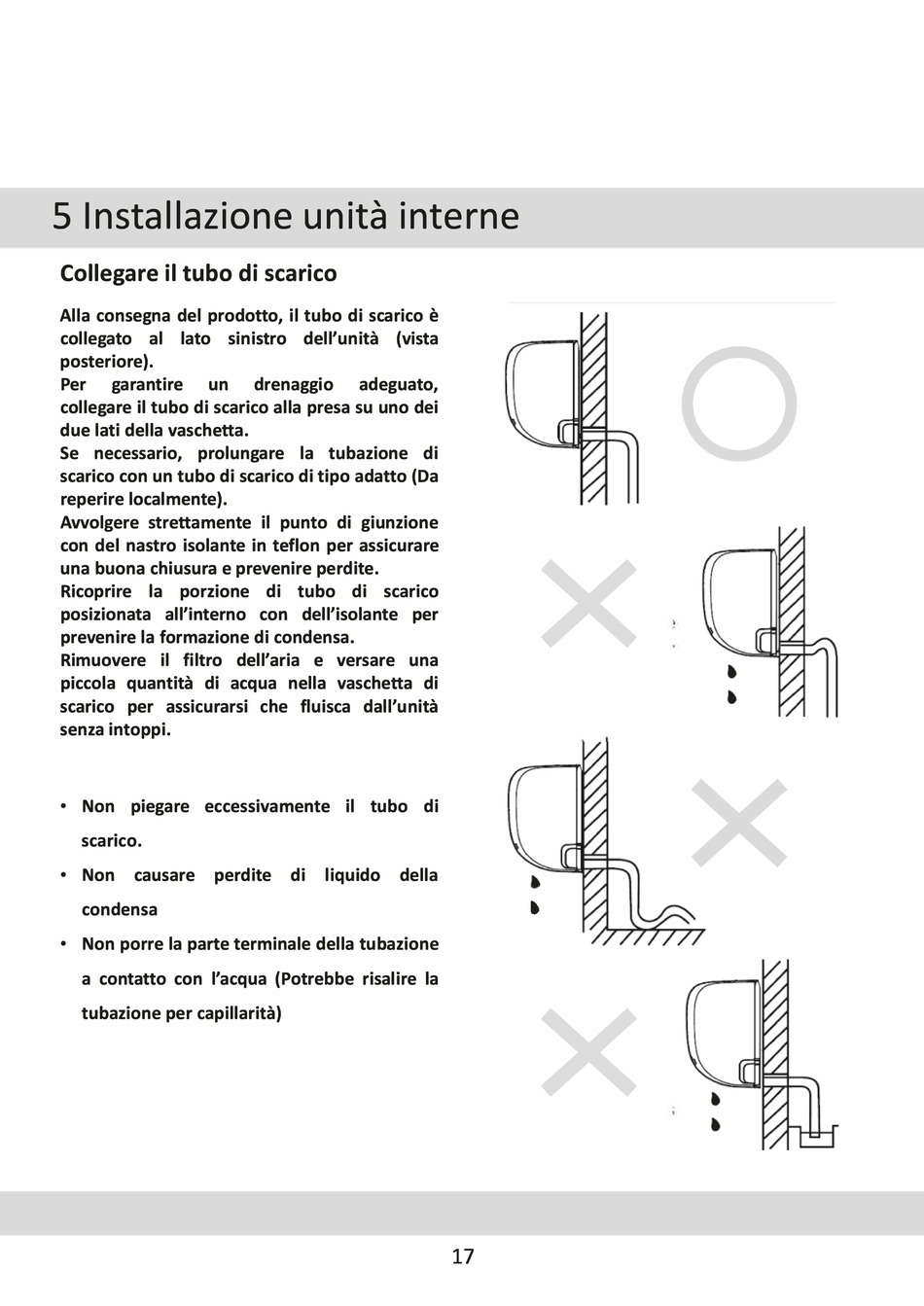 5 Installazione unità interne

Collegare il tubo di scarico

Alla consegna del prodotto, il tubo di scarico è collegato al lato sinistro dell'unità (vista posteriore).
Per garantire un drenaggio adeguato, collegare il tubo di scarico alla presa su uno dei due lati della vaschetta.
Se necessario, prolungare la tubazione di scarico con un tubo di scarico di tipo adatto (Da reperire localmente).
Avvolgere strettamente il punto di giunzione con del nastro isolante in teflon per assicurare una buona chiusura e prevenire perdite.
Ricoprire la porzione di tubo di scarico posizionata all'interno con dell'isolante per prevenire la formazione di condensa.
Rimuovere il filtro dell'aria e versare una piccola quantità di acqua nella vaschetta di scarico per assicurarsi che fluisca dall'unità senza intoppi.

• Non piegare eccessivamente il tubo di scarico.
• Non causare perdite di liquido della condensa
• Non porre la parte terminale della tubazione a contatto con l'acqua (Potrebbe risalire la tubazione per capillarità)

17